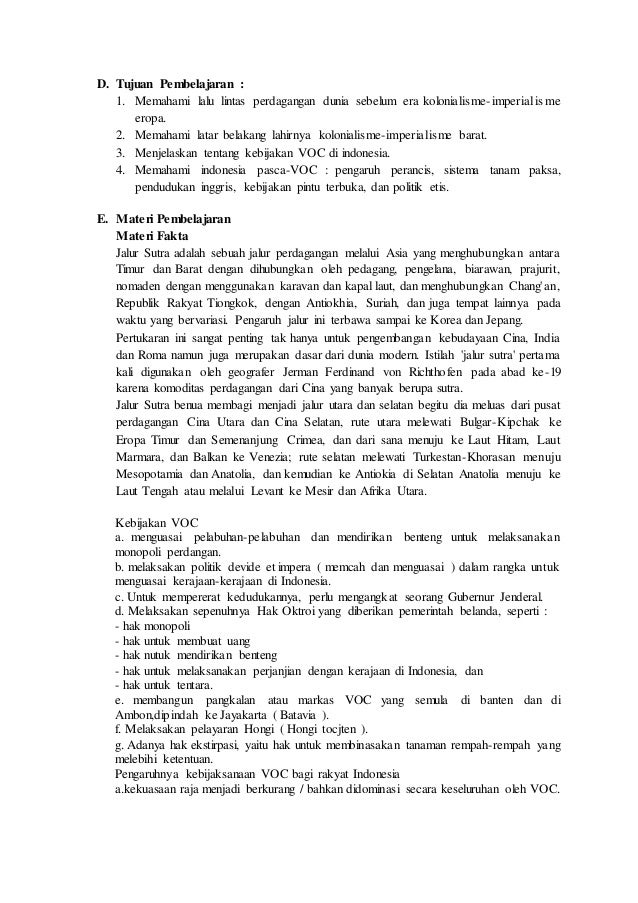 D. Tujuan Pembelajaran :
1. Memahami lalu lintas perdagangan dunia sebelum era kolonialisme-imperialisme eropa.
2. Memahami latar belakang lahirnya kolonialisme-imperialisme barat.
3. Menjelaskan tentang kebijakan VOC di indonesia.
4. Memahami indonesia pasca-VOC : pengaruh perancis, sistema tanam paksa, pendudukan inggris, kebijakan pintu terbuka, dan politik etis.

E. Materi Pembelajaran
Materi Fakta
Jalur Sutra adalah sebuah jalur perdagangan melalui Asia yang menghubungkan antara Timur dan Barat dengan dihubungkan oleh pedagang, pengelana, biarawan, prajurit, nomaden dengan menggunakan karavan dan kapal laut, dan menghubungkan Chang'an, Republik Rakyat Tiongkok, dengan Antiokhia, Suriah, dan juga tempat lainnya pada waktu yang bervariasi. Pengaruh jalur ini terbawa sampai ke Korea dan Jepang.
Pertukaran ini sangat penting tak hanya untuk pengembangan kebudayaan Cina, India dan Roma namun juga merupakan dasar dari dunia modern. Istilah 'jalur sutra' pertama kali digunakan oleh geografer Jerman Ferdinand von Richthofen pada abad ke-19 karena komoditas perdagangan dari Cina yang banyak berupa sutra.
Jalur Sutra benua membagi menjadi jalur utara dan selatan begitu dia meluas dari pusat perdagangan Cina Utara dan Cina Selatan, rute utara melewati Bulgar-Kipchak ke Eropa Timur dan Semenanjung Crimea, dan dari sana menuju ke Laut Hitam, Laut Marmara, dan Balkan ke Venezia; rute selatan melewati Turkestan-Khorasan menuju Mesopotamia dan Anatolia, dan kemudian ke Antiokia di Selatan Anatolia menuju ke Laut Tengah atau melalui Levant ke Mesir dan Afrika Utara.

Kebijakan VOC
a. menguasai pelabuhan-pelabuhan dan mendirikan benteng untuk melaksanakan monopoli perdangan.
b. melaksakan politik devide et impera ( memcah dan menguasai ) dalam rangka untuk menguasai kerajaan-kerajaan di Indonesia.
c. Untuk mempererat kedudukannya, perlu mengangkat seorang Gubernur Jenderal.
d. Melaksakan sepenuhnya Hak Oktroi yang diberikan pemerintah belanda, seperti :
- hak monopoli
- hak untuk membuat uang
- hak nutuk mendirikan benteng
- hak untuk melaksanakan perjanjian dengan kerajaan di Indonesia, dan
- hak untuk tentara.
e. membangun pangkalan atau markas VOC yang semula di banten dan di Ambon,dipindah ke Jayakarta ( Batavia ).
f. Melaksakan pelayaran Hongi ( Hongi tocjten ).
g. Adanya hak ekstirpasi, yaitu hak untuk membinasakan tanaman rempah-rempah yang melebihi ketentuan.
Pengaruhnya kebijaksanaan VOC bagi rakyat Indonesia
a.kekuasaan raja menjadi berkurang / bahkan didominasi secara keseluruhan oleh VOC.